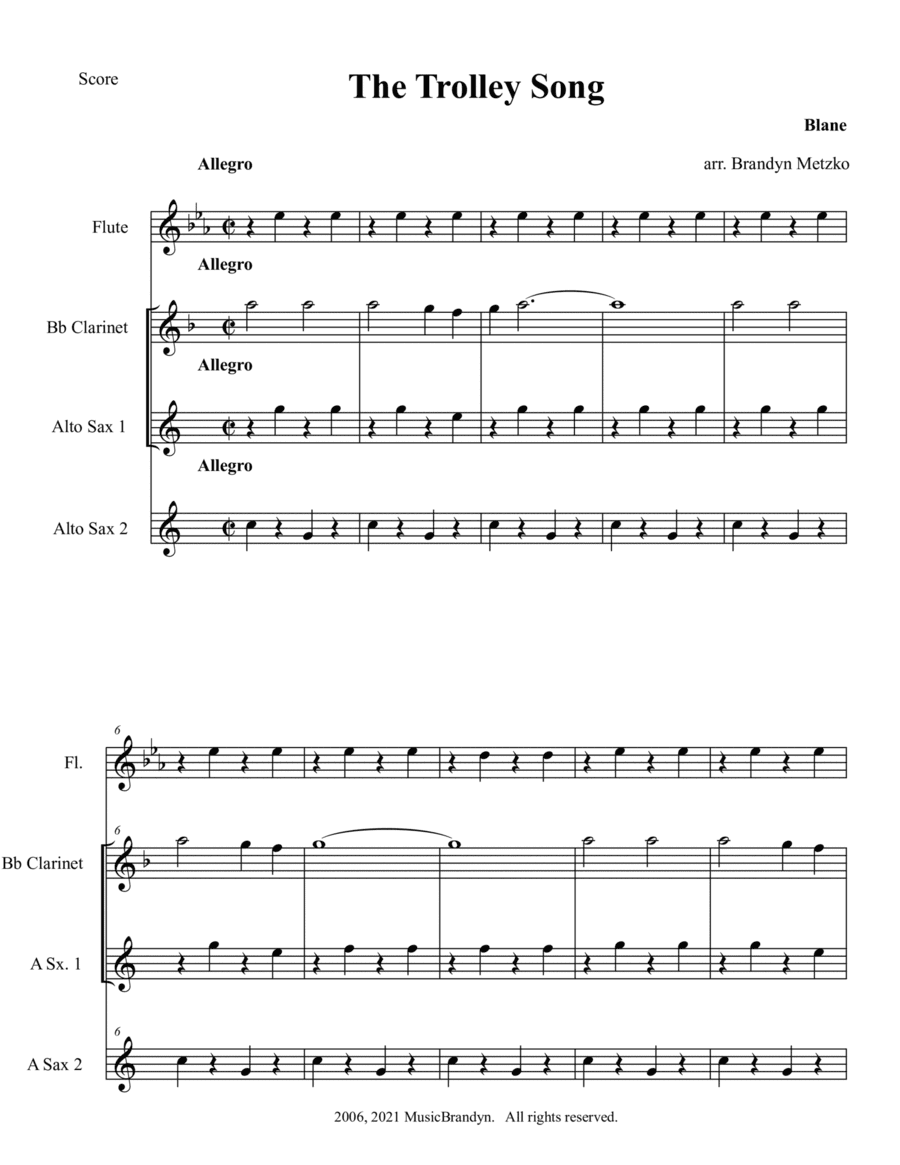 Score

The Trolley Song

Blane

arr. Brandyn Metzko

Allegro

Flute

Allegro

Bb Clarinet

Allegro

Alto Sax 1

Allegro

Alto Sax 2

6

Fl.

6

Bb Clarinet

A Sx. 1

6

A Sax 2

2006, 2021 MusicBrandyn. All rights reserved.